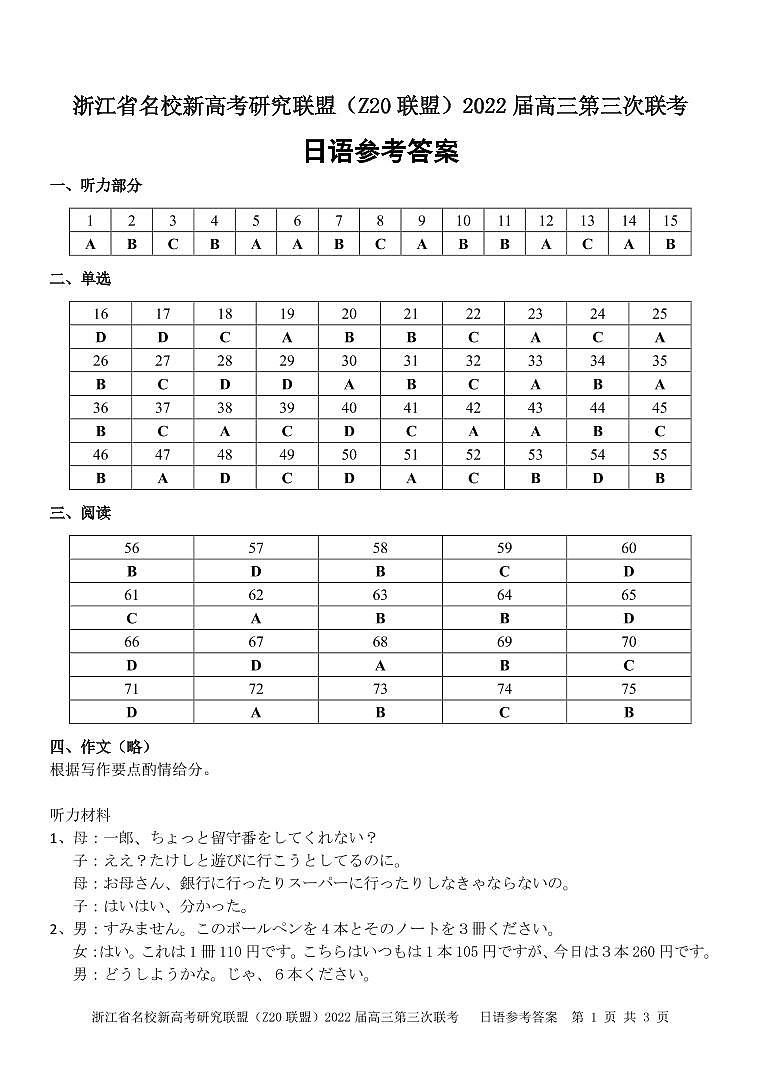 浙江省名校新高考研究联盟（Z20 联盟）2022 届高三第三次联考

日语参考答案

一、听力部分

| 1 | 2 | 3 | 4 | 5 | 6 | 7 | 8 | 9 | 10 | 11 | 12 | 13 | 14 | 15 |
|---|---|---|---|---|---|---|---|---|---|---|---|---|---|---|
| A | B | C | B | A | A | B | C | A | B | B | A | C | A | B |

二、单选

| 16 | 17 | 18 | 19 | 20 | 21 | 22 | 23 | 24 | 25 |
|---|---|---|---|---|---|---|---|---|---|
| D | D | C | A | B | B | C | A | C | A |
| 26 | 27 | 28 | 29 | 30 | 31 | 32 | 33 | 34 | 35 |
| B | C | D | D | A | B | C | A | B | A |
| 36 | 37 | 38 | 39 | 40 | 41 | 42 | 43 | 44 | 45 |
| B | C | A | C | D | C | A | A | B | C |
| 46 | 47 | 48 | 49 | 50 | 51 | 52 | 53 | 54 | 55 |
| B | A | D | C | D | A | C | B | D | B |

三、阅读

| 56 | 57 | 58 | 59 | 60 |
|---|---|---|---|---|
| B | D | B | C | D |
| 61 | 62 | 63 | 64 | 65 |
| C | A | B | B | D |
| 66 | 67 | 68 | 69 | 70 |
| D | D | A | B | C |
| 71 | 72 | 73 | 74 | 75 |
| D | A | B | C | B |

四、作文（略）
根据写作要点酌情给分。

听力材料
1、母：一郎、ちょっと留守番をしてくれない？
子：ええ？たけしと遊びに行こうとしてるのに。
母：お母さん、銀行に行ったりスーパーに行ったりしなきゃならないの。
子：はいはい、分かった。
2、男：すみません。このボールペンを４本とそのノートを３冊ください。
女：はい。これは１冊 110 円です。こちらはいつもは１本 105 円ですが、今日は３本 260 円です。
男：どうしようかな。じゃ、６本ください。

浙江省名校新高考研究联盟（Z20 联盟）2022 届高三第三次联考　日语参考答案　第 1 页 共 3 页